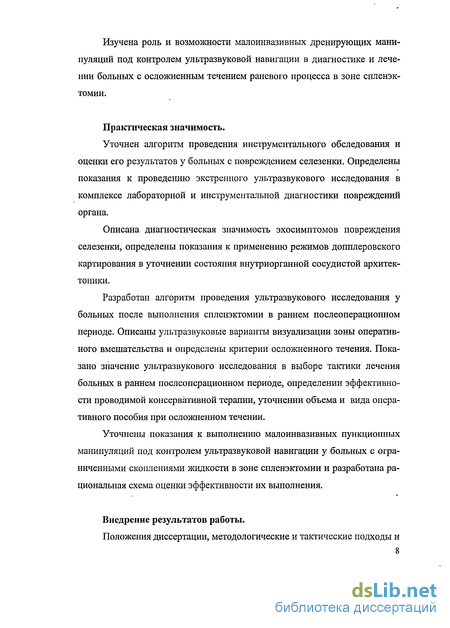 Изучена роль и возможности малоинвазивных дренирующих манипуляций под контролем ультразвуковой навигации в диагностике и лечении больных с осложненным течением раневого процесса в зоне спленэктомии.

Практическая значимость.

Уточнен алгоритм проведения инструментального обследования и оценки его результатов у больных с повреждением селезенки. Определены показания к проведению экстренного ультразвукового исследования в комплексе лабораторной и инструментальной диагностики повреждений органа.

Описана диагностическая значимость эхосимптомов повреждения селезенки, определены показания к применению режимов допплеровского картирования в уточнении состояния внутриорганной сосудистой архитектоники.

Разработан алгоритм проведения ультразвукового исследования у больных после выполнения спленэктомии в раннем послеоперационном периоде. Описаны ультразвуковые варианты визуализации зоны оперативного вмешательства и определены критерии осложненного течения. Показано значение ультразвукового исследования в выборе тактики лечения больных в раннем послеоперационном периоде, определении эффективности проводимой консервативной терапии, уточнении объема и вида оперативного пособия при осложненном течении.

Уточнены показания к выполнению малоинвазивных пункционных манипуляций под контролем ультразвуковой навигации у больных с ограниченными скоплениями жидкости в зоне спленэктомии и разработана рациональная схема оценки эффективности их выполнения.

Внедрение результатов работы.

Положения диссертации, методологические и тактические подходы и

8

dsLib.net
библиотека диссертаций